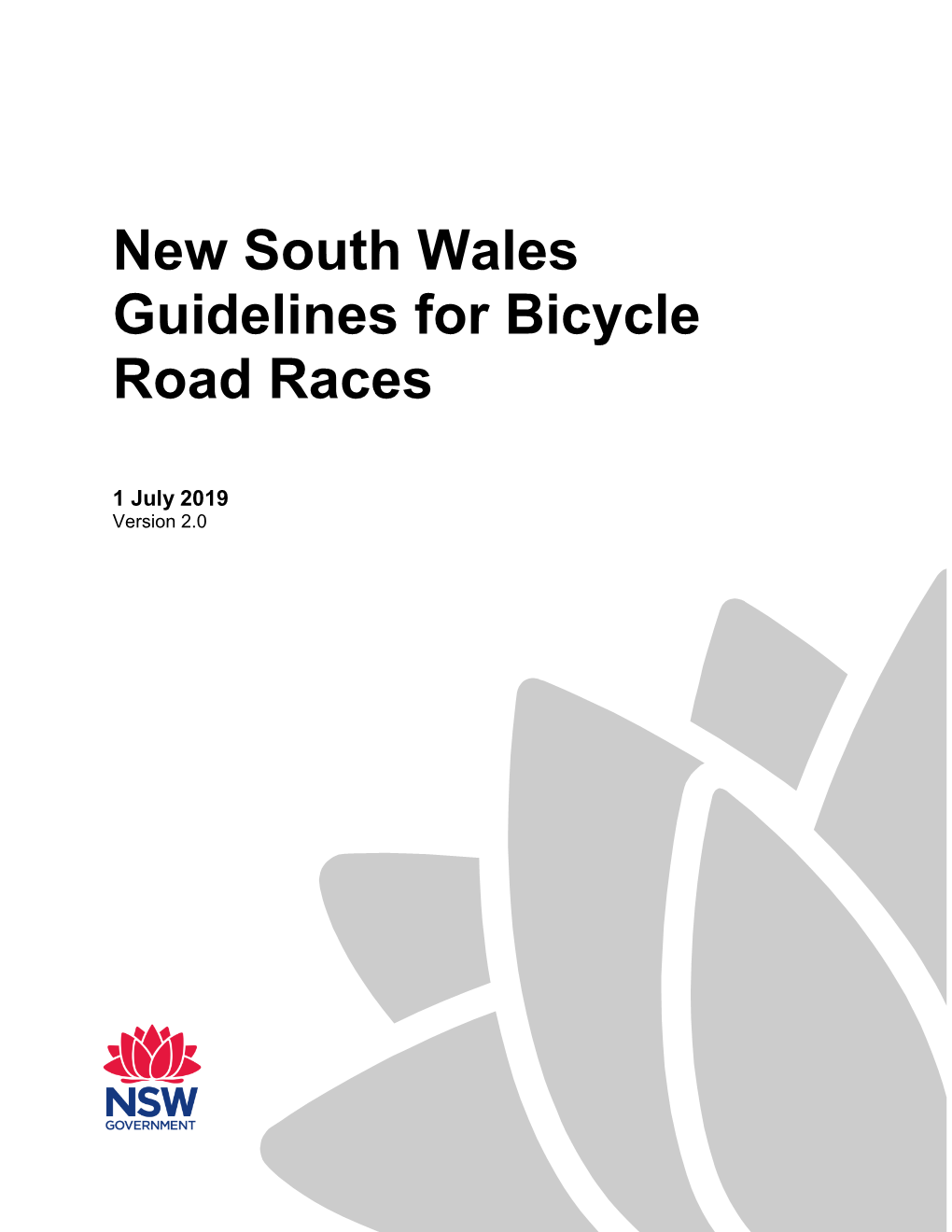 New South Wales Guidelines for Bicycle Road Races

1 July 2019
Version 2.0

NSW
GOVERNMENT